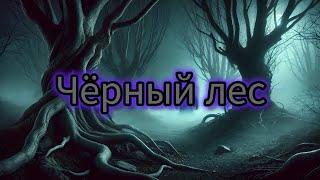 Чёрный лес